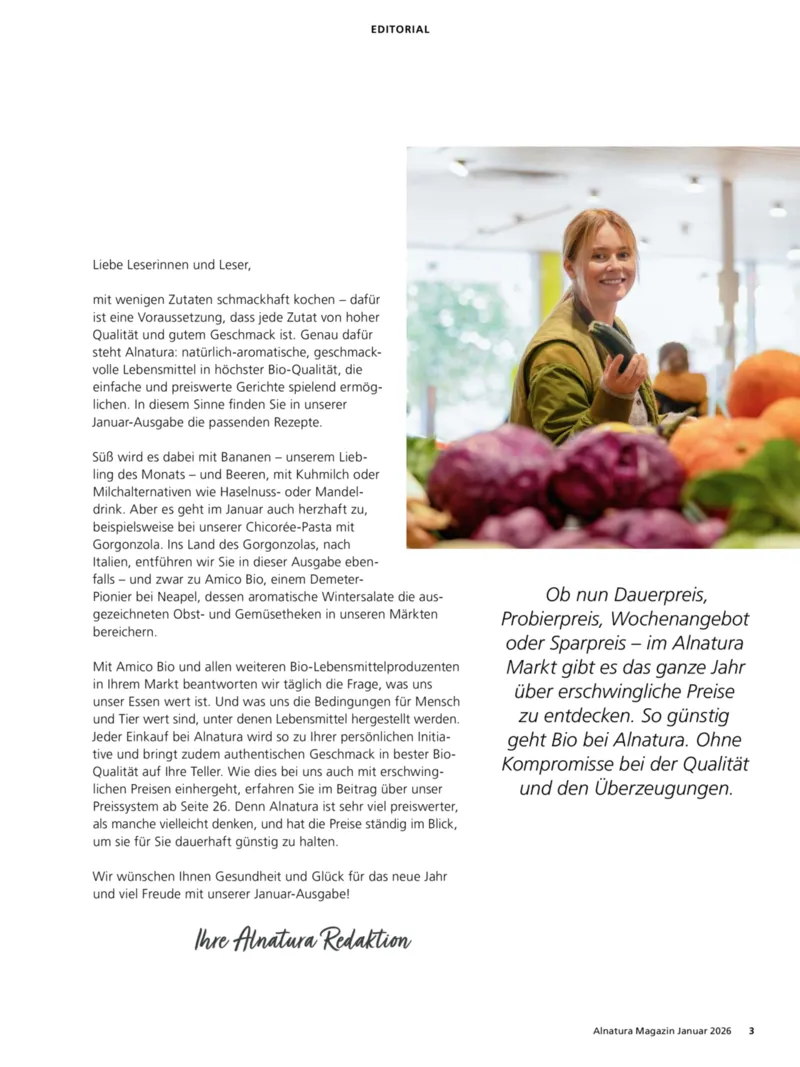 EDITORIAL

Liebe Leserinnen und Leser,

mit wenigen Zutaten schmackhaft kochen – dafür ist eine Voraussetzung, dass jede Zutat von hoher Qualität und gutem Geschmack ist. Genau dafür steht Alnatura: natürlich-aromatische, geschmackvolle Lebensmittel in höchster Bio-Qualität, die einfache und preiswerte Gerichte spielend ermöglichen. In diesem Sinne finden Sie in unserer Januar-Ausgabe die passenden Rezepte.

Süß wird es dabei mit Bananen – unserem Liebling des Monats – und Beeren, mit Kuhmilch oder Milchalternativen wie Haselnuss- oder Mandeldrink. Aber es geht im Januar auch herzhaft zu, beispielsweise bei unserer Chicorée-Pasta mit Gorgonzola. Ins Land des Gorgonzolas, nach Italien, entführen wir Sie in dieser Ausgabe ebenfalls – und zwar zu Amico Bio, einem Demeter-Pionier bei Neapel, dessen aromatische Wintersalate die ausgezeichneten Obst- und Gemüsetheken in unseren Märkten bereichern.

Mit Amico Bio und allen weiteren Bio-Lebensmittelproduzenten in Ihrem Markt beantworten wir täglich die Frage, was uns unser Essen wert ist. Und was uns die Bedingungen für Mensch und Tier wert sind, unter denen Lebensmittel hergestellt werden. Jeder Einkauf bei Alnatura wird so zu Ihrer persönlichen Initiative und bringt zudem authentischen Geschmack in bester Bio-Qualität auf Ihre Teller. Wie dies bei uns auch mit erschwinglichen Preisen einhergeht, erfahren Sie im Beitrag über unser Preissystem ab Seite 26. Denn Alnatura ist sehr viel preiswerter, als manche vielleicht denken, und hat die Preise ständig im Blick, um sie für Sie dauerhaft günstig zu halten.

Wir wünschen Ihnen Gesundheit und Glück für das neue Jahr und viel Freude mit unserer Januar-Ausgabe!

Ihre Alnatura Redaktion

Ob nun Dauerpreis, Probierpreis, Wochenangebot oder Sparpreis – im Alnatura Markt gibt es das ganze Jahr über erschwingliche Preise zu entdecken. So günstig geht Bio bei Alnatura. Ohne Kompromisse bei der Qualität und den Überzeugungen.

Alnatura Magazin Januar 2026 3